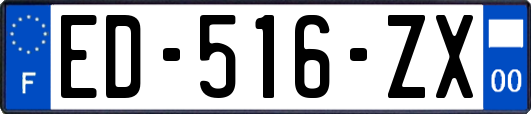 F
ED-516-ZX
00